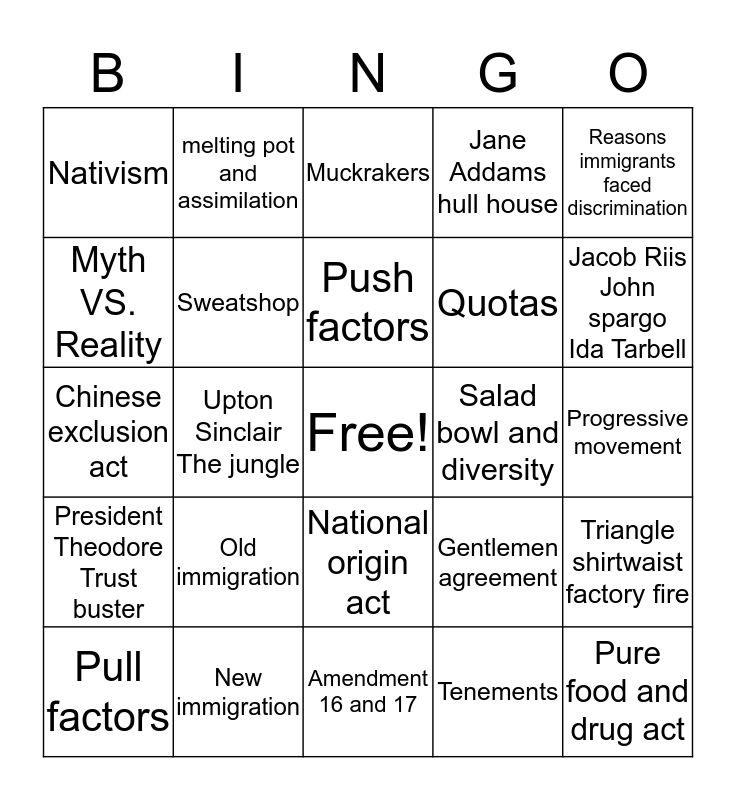 | B | I | N | G | O |
|---|---|---|---|---|
| Nativism | melting pot and assimilation | Muckrakers | Jane Addams hull house | Reasons immigrants faced discrimination |
| Myth VS. Reality | Sweatshop | Push factors | Quotas | Jacob Riis John spargo Ida Tarbell |
| Chinese exclusion act | Upton Sinclair The jungle | Free! | Salad bowl and diversity | Progressive movement |
| President Theodore Trust buster | Old immigration | National origin act | Gentlemen agreement | Triangle shirtwaist factory fire |
| Pull factors | New immigration | Amendment 16 and 17 | Tenements | Pure food and drug act |